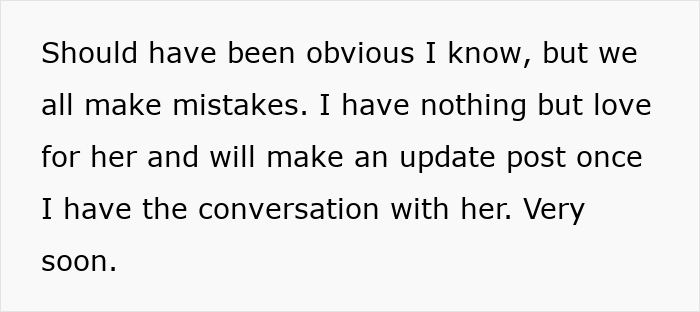 Should have been obvious I know, but we all make mistakes. I have nothing but love for her and will make an update post once I have the conversation with her. Very soon.